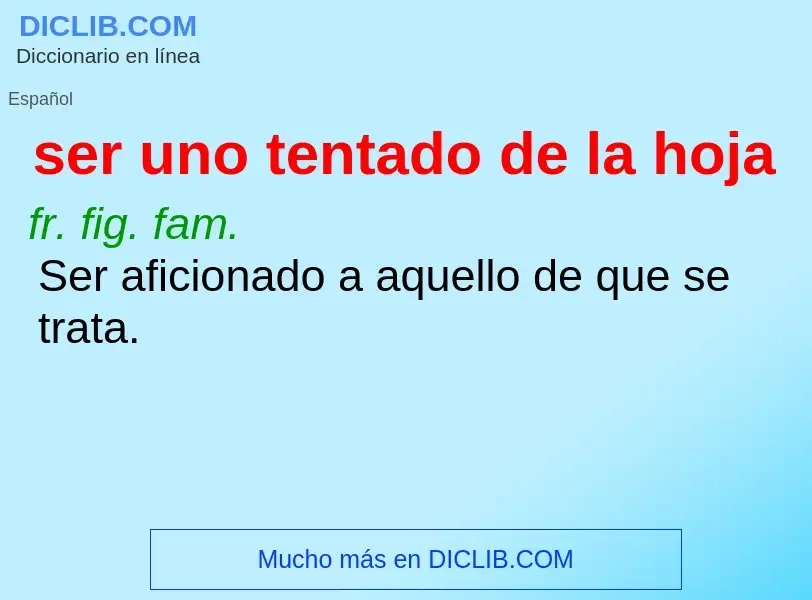 DICLIB.COM
Diccionario en línea

Español

ser uno tentado de la hoja

fr. fig. fam.
Ser aficionado a aquello de que se trata.

Mucho más en DICLIB.COM